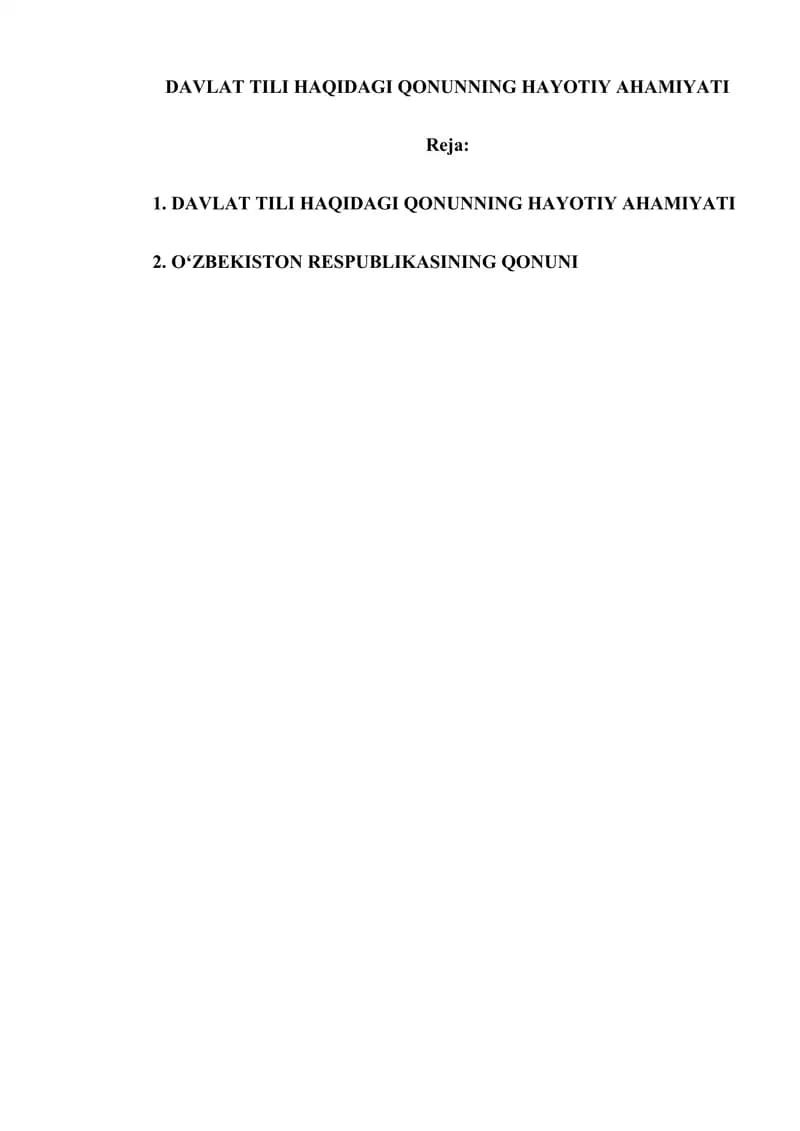 DAVLAT TILI HAQIDAGI QONUNNING HAYOTIY AHAMIYATI

Reja:

1. DAVLAT TILI HAQIDAGI QONUNNING HAYOTIY AHAMIYATI

2. O'ZBEKISTON RESPUBLIKASINING QONUNI